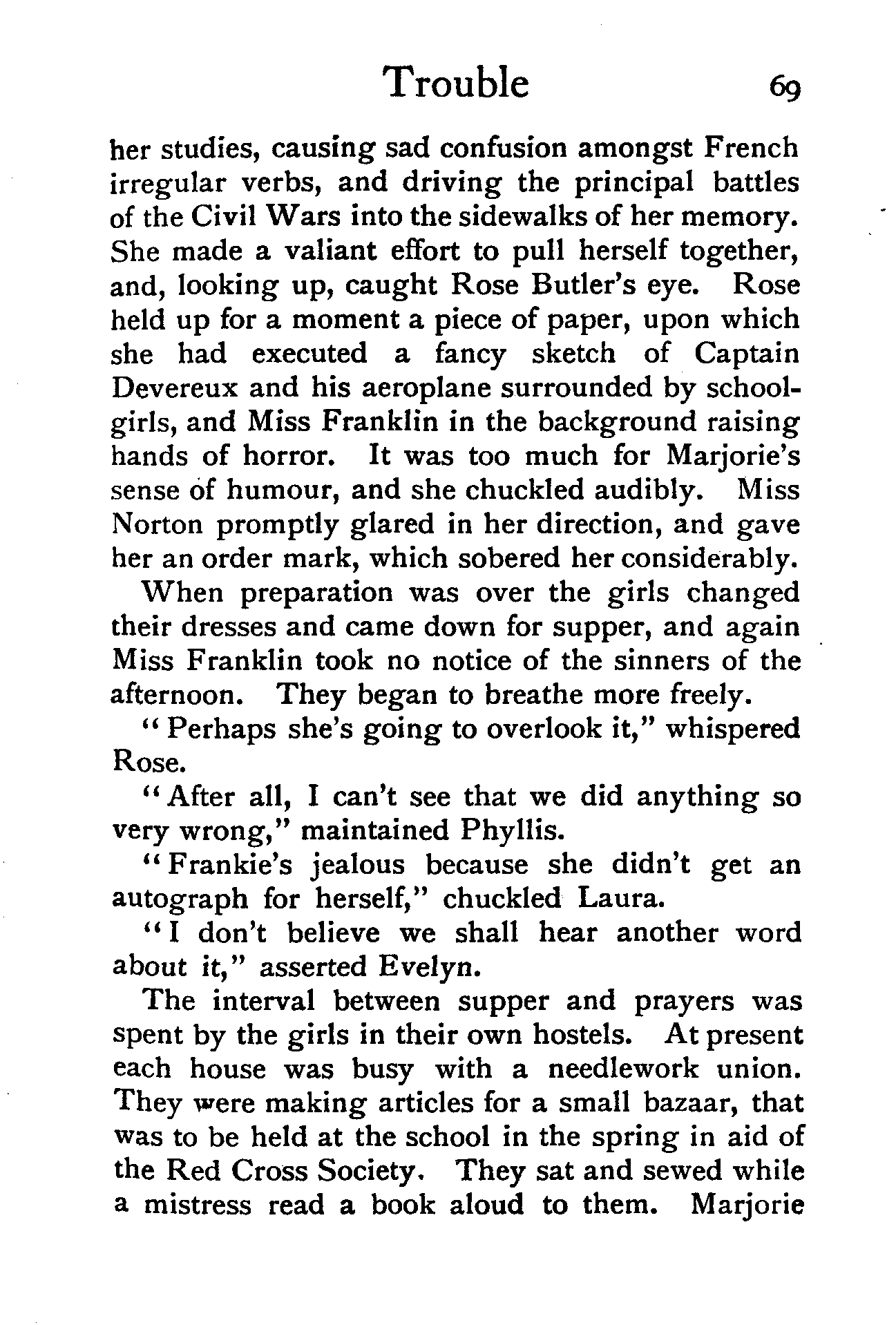 Trouble 69

her studies, causing sad confusion amongst French irregular verbs, and driving the principal battles of the Civil Wars into the sidewalks of her memory. She made a valiant effort to pull herself together, and, looking up, caught Rose Butler's eye. Rose held up for a moment a piece of paper, upon which she had executed a fancy sketch of Captain Devereux and his aeroplane surrounded by schoolgirls, and Miss Franklin in the background raising hands of horror. It was too much for Marjorie's sense of humour, and she chuckled audibly. Miss Norton promptly glared in her direction, and gave her an order mark, which sobered her considerably.

When preparation was over the girls changed their dresses and came down for supper, and again Miss Franklin took no notice of the sinners of the afternoon. They began to breathe more freely.

"Perhaps she's going to overlook it," whispered Rose.

"After all, I can't see that we did anything so very wrong," maintained Phyllis.

"Frankie's jealous because she didn't get an autograph for herself," chuckled Laura.

"I don't believe we shall hear another word about it," asserted Evelyn.

The interval between supper and prayers was spent by the girls in their own hostels. At present each house was busy with a needlework union. They were making articles for a small bazaar, that was to be held at the school in the spring in aid of the Red Cross Society. They sat and sewed while a mistress read a book aloud to them. Marjorie